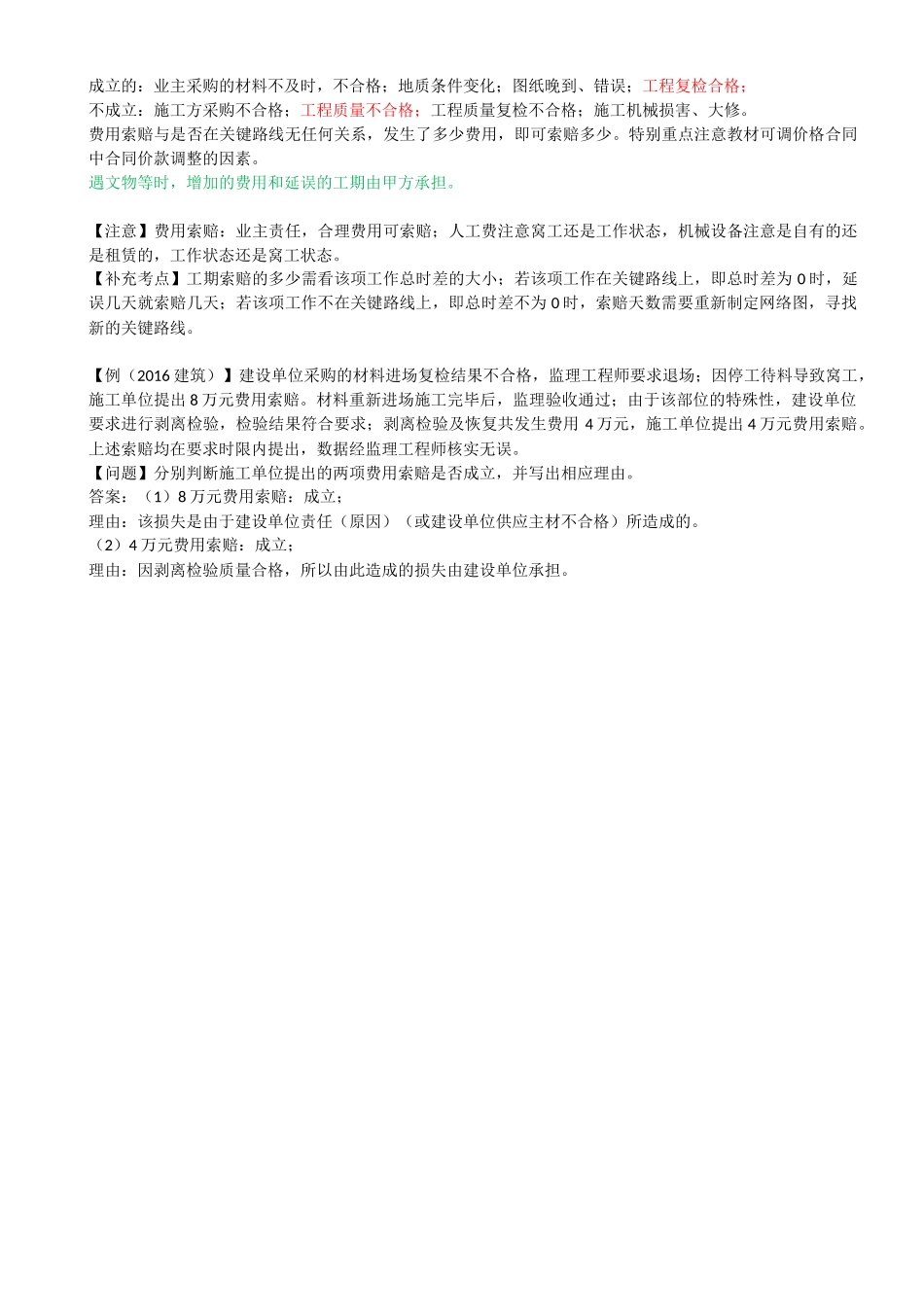 成立的：业主采购的材料不及时，不合格；地质条件变化；图纸晚到、错误；工程复检合格；
不成立：施工方采购不合格；工程质量不合格；工程质量复检不合格；施工机械损害、大修。
费用索赔与是否在关键路线无任何关系，发生了多少费用，即可索赔多少。特别重点注意教材可调价格合同中合同价款调整的因素。
遇文物等时，增加的费用和延误的工期由甲方承担。

【注意】费用索赔：业主责任，合理费用可索赔；人工费注意窝工还是工作状态，机械设备注意是自有的还是租赁的，工作状态还是窝工状态。
【补充考点】工期索赔的多少需看该项工作总时差的大小；若该项工作在关键路线上，即总时差为 0 时，延误几天就索赔几天；若该项工作不在关键路线上，即总时差不为 0 时，索赔天数需要重新制定网络图，寻找新的关键路线。

【例（2016 建筑）】建设单位采购的材料进场复检结果不合格，监理工程师要求退场；因停工待料导致窝工，施工单位提出 8 万元费用索赔。材料重新进场施工完毕后，监理验收通过；由于该部位的特殊性，建设单位要求进行剥离检验，检验结果符合要求；剥离检验及恢复共发生费用 4 万元，施工单位提出 4 万元费用索赔。上述索赔均在要求时限内提出，数据经监理工程师核实无误。
【问题】分别判断施工单位提出的两项费用索赔是否成立，并写出相应理由。
答案：（1）8 万元费用索赔：成立；
理由：该损失是由于建设单位责任（原因）（或建设单位供应主材不合格）所造成的。
（2）4 万元费用索赔：成立；
理由：因剥离检验质量合格，所以由此造成的损失由建设单位承担。